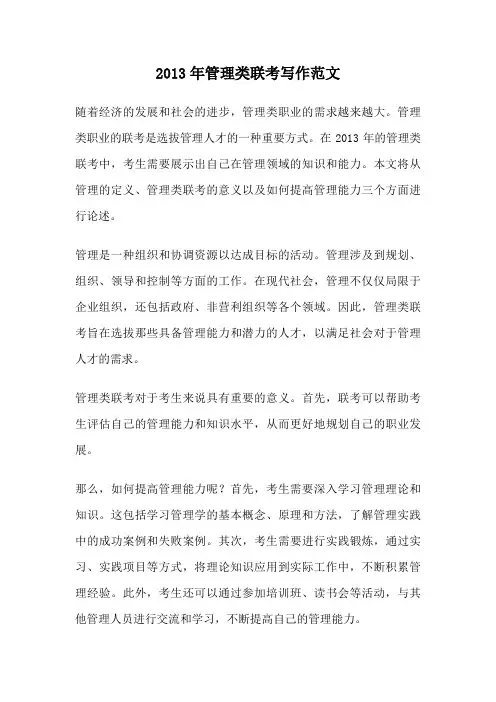 2013 年管理类联考写作范文

随着经济的发展和社会的进步，管理类职业的需求越来越大。管理类职业的联考是选拔管理人才的一种重要方式。在 2013 年的管理类联考中，考生需要展示出自己在管理领域的知识和能力。本文将从管理的定义、管理类联考的意义以及如何提高管理能力三个方面进行论述。

管理是一种组织和协调资源以达成目标的活动。管理涉及到规划、组织、领导和控制等方面的工作。在现代社会，管理不仅仅局限于企业组织，还包括政府、非营利组织等各个领域。因此，管理类联考旨在选拔那些具备管理能力和潜力的人才，以满足社会对于管理人才的需求。

管理类联考对于考生来说具有重要的意义。首先，联考可以帮助考生评估自己的管理能力和知识水平，从而更好地规划自己的职业发展。

那么，如何提高管理能力呢？首先，考生需要深入学习管理理论和知识。这包括学习管理学的基本概念、原理和方法，了解管理实践中的成功案例和失败案例。其次，考生需要进行实践锻炼，通过实习、实践项目等方式，将理论知识应用到实际工作中，不断积累管理经验。此外，考生还可以通过参加培训班、读书会等活动，与其他管理人员进行交流和学习，不断提高自己的管理能力。